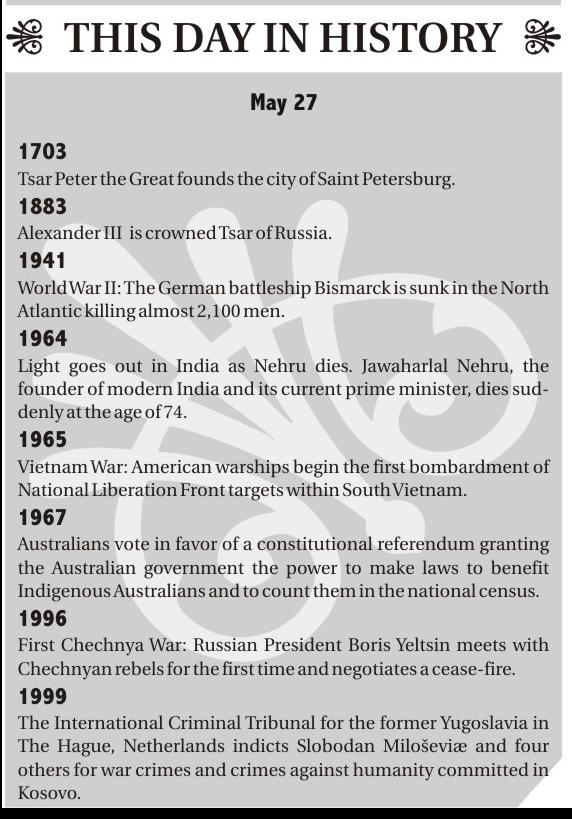 THIS DAY IN HISTORY

May 27

1703
Tsar Peter the Great founds the city of Saint Petersburg.

1883
Alexander III is crowned Tsar of Russia.

1941
World War II: The German battleship Bismarck is sunk in the North Atlantic killing almost 2,100 men.

1964
Light goes out in India as Nehru dies. Jawaharlal Nehru, the founder of modern India and its current prime minister, dies suddenly at the age of 74.

1965
Vietnam War: American warships begin the first bombardment of National Liberation Front targets within South Vietnam.

1967
Australians vote in favor of a constitutional referendum granting the Australian government the power to make laws to benefit Indigenous Australians and to count them in the national census.

1996
First Chechnya War: Russian President Boris Yeltsin meets with Chechnyan rebels for the first time and negotiates a cease-fire.

1999
The International Criminal Tribunal for the former Yugoslavia in The Hague, Netherlands indicts Slobodan Miloševiæ and four others for war crimes and crimes against humanity committed in Kosovo.